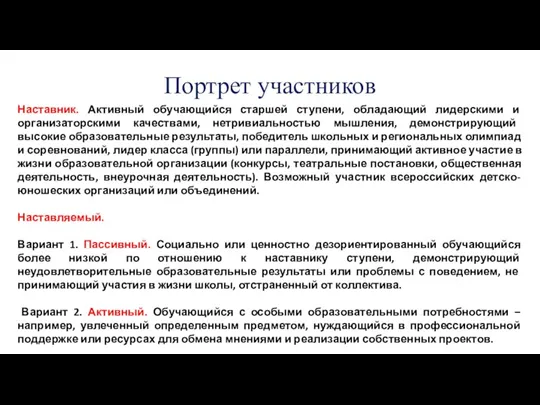 Портрет участников

Наставник. Активный обучающийся старшей ступени, обладающий лидерскими и организаторскими качествами, нетривиальностью мышления, демонстрирующий высокие образовательные результаты, победитель школьных и региональных олимпиад и соревнований, лидер класса (группы) или параллели, принимающий активное участие в жизни образовательной организации (конкурсы, театральные постановки, общественная деятельность, внеурочная деятельность). Возможный участник всероссийских детско-юношеских организаций или объединений.

Наставляемый.

Вариант 1. Пассивный. Социально или ценностно дезориентированный обучающийся более низкой по отношению к наставнику ступени, демонстрирующий неудовлетворительные образовательные результаты или проблемы с поведением, не принимающий участия в жизни школы, отстраненный от коллектива.

Вариант 2. Активный. Обучающийся с особыми образовательными потребностями – например, увлеченный определенным предметом, нуждающийся в профессиональной поддержке или ресурсах для обмена мнениями и реализации собственных проектов.